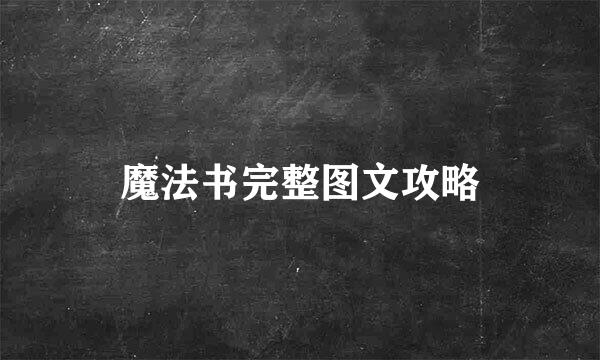 魔法书完整图文攻略